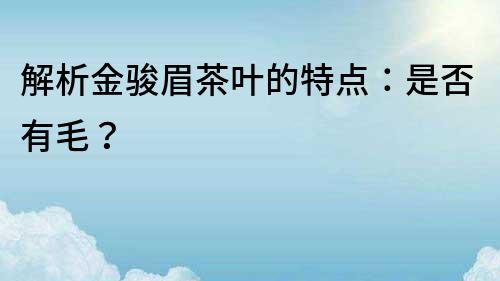 解析金骏眉茶叶的特点：是否有毛？